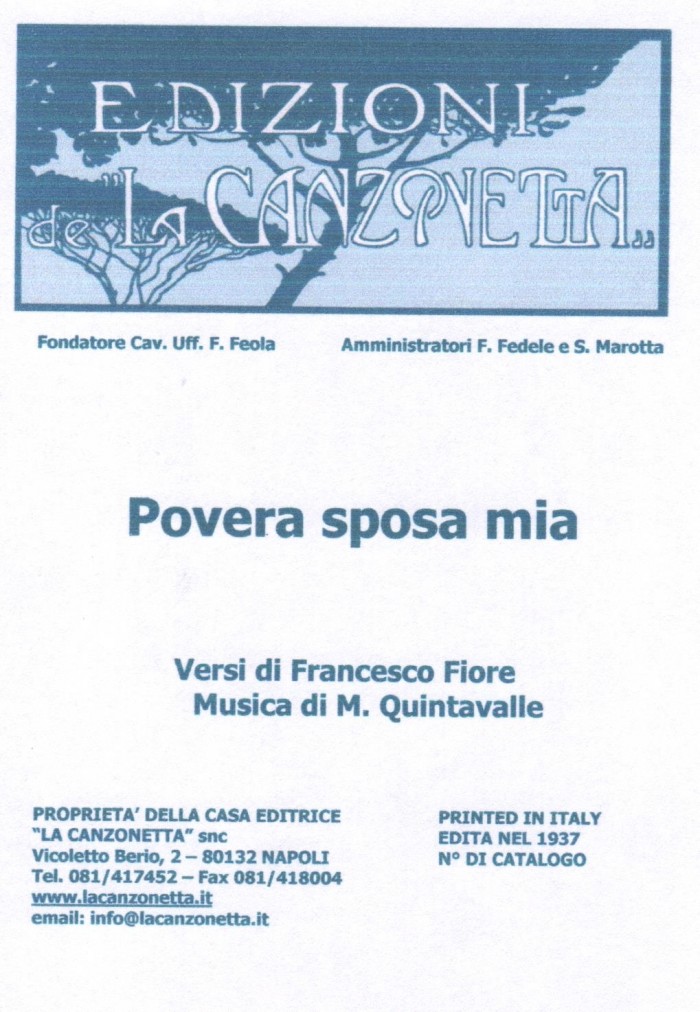 EDIZIONI de "LA CANZONETTA"

Fondatore Cav. Uff. F. Feola

Amministratori F. Fedele e S. Marotta

Povera sposa mia

Versi di Francesco Fiore
Musica di M. Quintavalle

PROPRIETA' DELLA CASA EDITRICE
"LA CANZONETTA" snc
Vicoletto Berio, 2 – 80132 NAPOLI
Tel. 081/417452 – Fax 081/418004
www.lacanzonetta.it
email: info@lacanzonetta.it

PRINTED IN ITALY
EDITA NEL 1937
N° DI CATALOGO